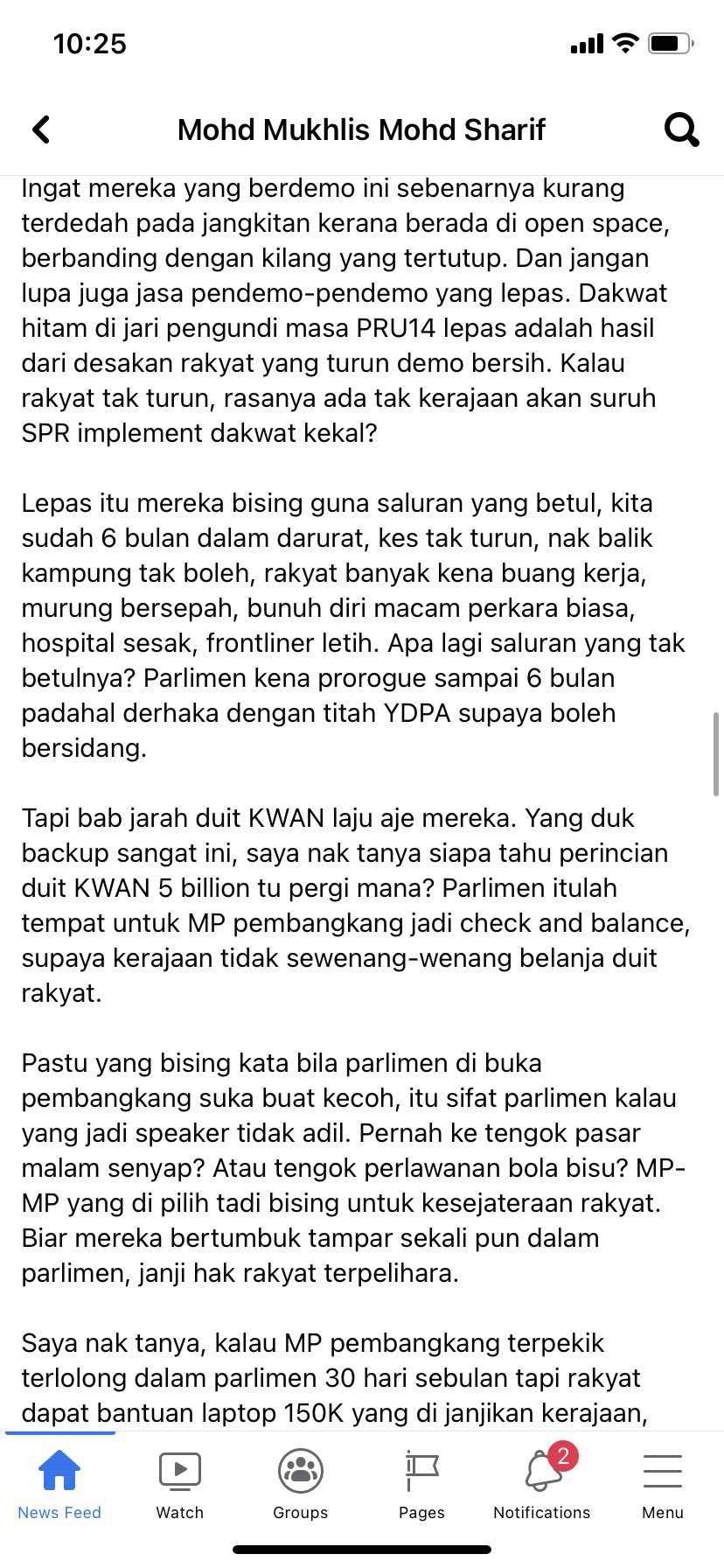 10:25

Mohd Mukhlis Mohd Sharif

Ingat mereka yang berdemo ini sebenarnya kurang terdedah pada jangkitan kerana berada di open space, berbanding dengan kilang yang tertutup. Dan jangan lupa juga jasa pendemo-pendemo yang lepas. Dakwat hitam di jari pengundi masa PRU14 lepas adalah hasil dari desakan rakyat yang turun demo bersih. Kalau rakyat tak turun, rasanya ada tak kerajaan akan suruh SPR implement dakwat kekal?

Lepas itu mereka bising guna saluran yang betul, kita sudah 6 bulan dalam darurat, kes tak turun, nak balik kampung tak boleh, rakyat banyak kena buang kerja, murung bersepah, bunuh diri macam perkara biasa, hospital sesak, frontliner letih. Apa lagi saluran yang tak betulnya? Parlimen kena prorogue sampai 6 bulan padahal derhaka dengan titah YDPA supaya boleh bersidang.

Tapi bab jarah duit KWAN laju aje mereka. Yang duk backup sangat ini, saya nak tanya siapa tahu perincian duit KWAN 5 billion tu pergi mana? Parlimen itulah tempat untuk MP pembangkang jadi check and balance, supaya kerajaan tidak sewenang-wenang belanja duit rakyat.

Pastu yang bising kata bila parlimen di buka pembangkang suka buat kecoh, itu sifat parlimen kalau yang jadi speaker tidak adil. Pernah ke tengok pasar malam senyap? Atau tengok perlawanan bola bisu? MP-MP yang di pilih tadi bising untuk kesejateraan rakyat. Biar mereka bertumbuk tampar sekali pun dalam parlimen, janji hak rakyat terpelihara.

Saya nak tanya, kalau MP pembangkang terpekik terlolong dalam parlimen 30 hari sebulan tapi rakyat dapat bantuan laptop 150K yang di janjikan kerajaan,

News Feed Watch Groups Pages 2 Notifications Menu